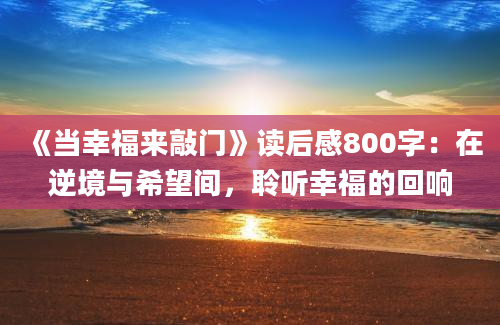 《当幸福来敲门》读后感800字：在逆境与希望间，聆听幸福的回响